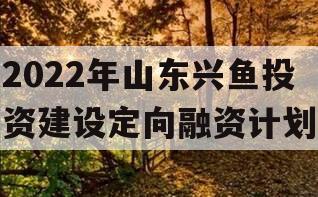 2022年山东兴鱼投资建设定向融资计划